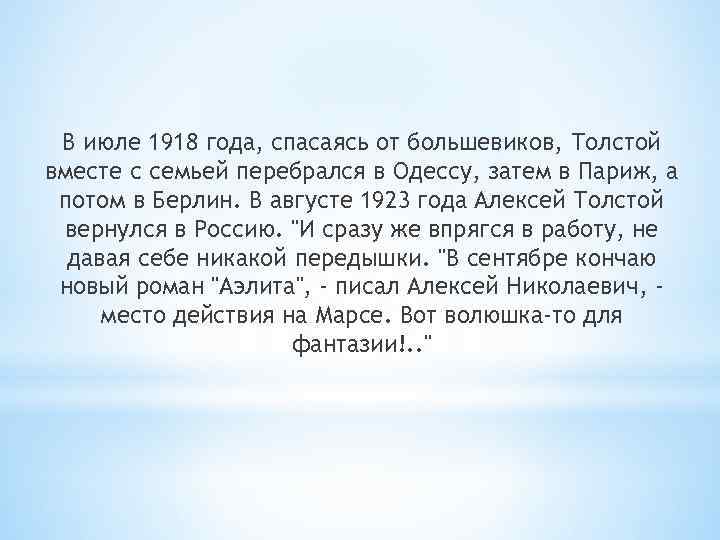 В июле 1918 года, спасаясь от большевиков, Толстой вместе с семьей перебрался в Одессу, затем в Париж, а потом в Берлин. В августе 1923 года Алексей Толстой вернулся в Россию. "И сразу же впрягся в работу, не давая себе никакой передышки. "В сентябре кончаю новый роман "Аэлита", - писал Алексей Николаевич, - место действия на Марсе. Вот волюшка-то для фантазии!.."